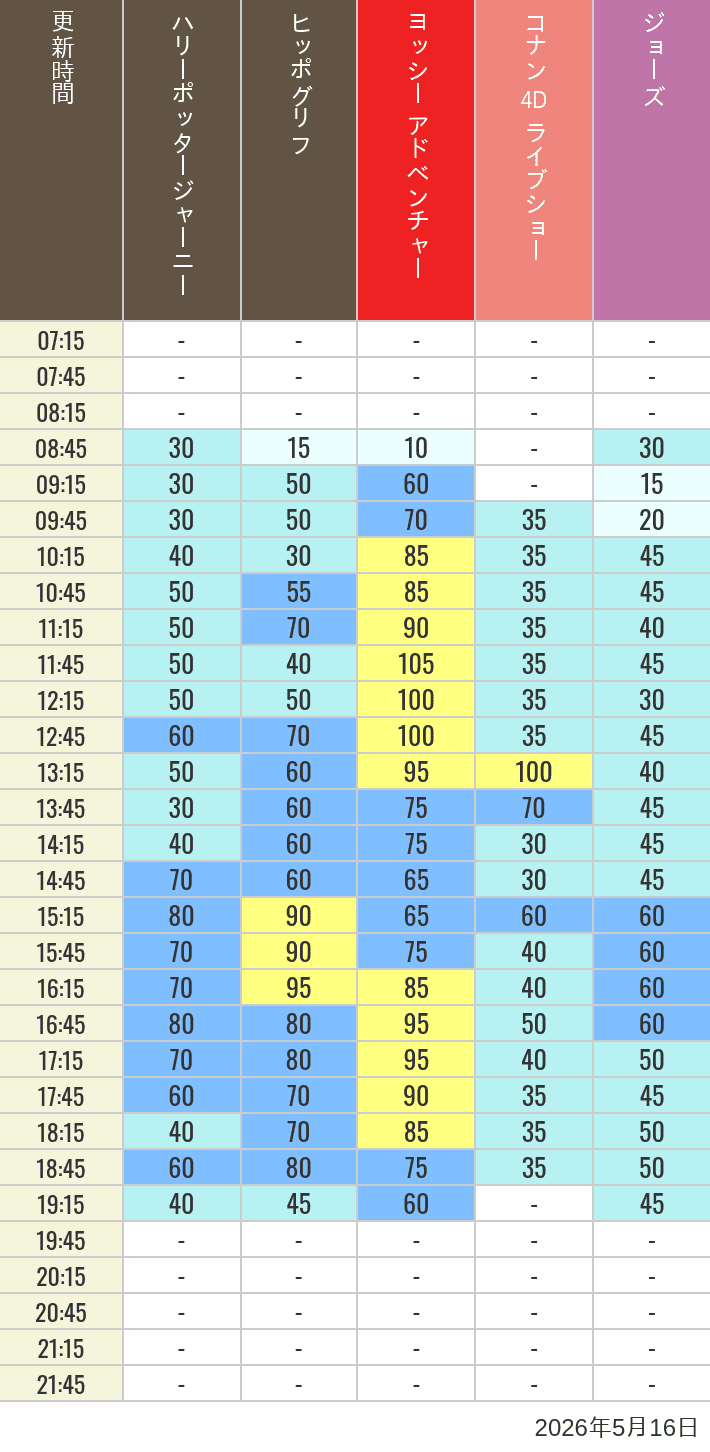 | 更新時間 | ハリーポッタージャーニー | ヒッポグリフ | ヨッシー アドベンチャー | コナン 4D ライブショー | ジョーズ |
|---|---|---|---|---|---|
| 07:15 | - | - | - | - | - |
| 07:45 | - | - | - | - | - |
| 08:15 | - | - | - | - | - |
| 08:45 | 30 | 15 | 10 | - | 30 |
| 09:15 | 30 | 50 | 60 | - | 15 |
| 09:45 | 30 | 50 | 70 | 35 | 20 |
| 10:15 | 40 | 30 | 85 | 35 | 45 |
| 10:45 | 50 | 55 | 85 | 35 | 45 |
| 11:15 | 50 | 70 | 90 | 35 | 40 |
| 11:45 | 50 | 40 | 105 | 35 | 45 |
| 12:15 | 50 | 50 | 100 | 35 | 30 |
| 12:45 | 60 | 70 | 100 | 35 | 45 |
| 13:15 | 50 | 60 | 95 | 100 | 40 |
| 13:45 | 30 | 60 | 75 | 70 | 45 |
| 14:15 | 40 | 60 | 75 | 30 | 45 |
| 14:45 | 70 | 60 | 65 | 30 | 45 |
| 15:15 | 80 | 90 | 65 | 60 | 60 |
| 15:45 | 70 | 90 | 75 | 40 | 60 |
| 16:15 | 70 | 95 | 85 | 40 | 60 |
| 16:45 | 80 | 80 | 95 | 50 | 60 |
| 17:15 | 70 | 80 | 95 | 40 | 50 |
| 17:45 | 60 | 70 | 90 | 35 | 45 |
| 18:15 | 40 | 70 | 85 | 35 | 50 |
| 18:45 | 60 | 80 | 75 | 35 | 50 |
| 19:15 | 40 | 45 | 60 | - | 45 |
| 19:45 | - | - | - | - | - |
| 20:15 | - | - | - | - | - |
| 20:45 | - | - | - | - | - |
| 21:15 | - | - | - | - | - |
| 21:45 | - | - | - | - | - |

2026年5月16日